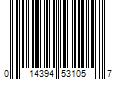 0 14394 53105 7